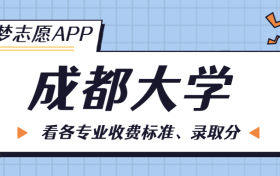 梦志愿APP

成都大学

看各专业收费标准、录取分